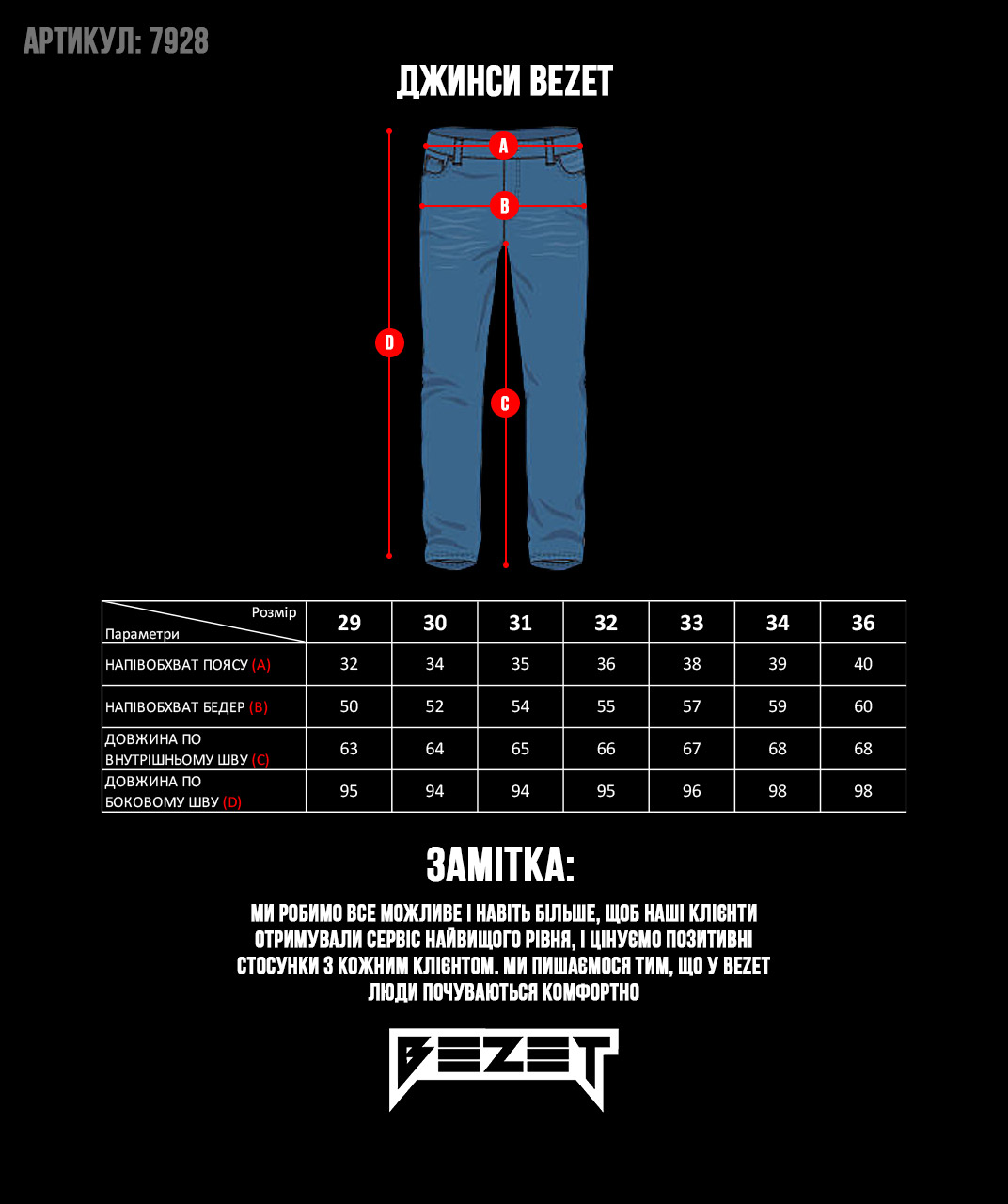 АРТИКУЛ: 7928

ДЖИНСИ BEZET

A
B
D
C

| Розмір / Параметри | 29 | 30 | 31 | 32 | 33 | 34 | 36 |
|---|---|---|---|---|---|---|---|
| НАПІВОБХВАТ ПОЯСУ (A) | 32 | 34 | 35 | 36 | 38 | 39 | 40 |
| НАПІВОБХВАТ БЕДЕР (B) | 50 | 52 | 54 | 55 | 57 | 59 | 60 |
| ДОВЖИНА ПО ВНУТРІШНЬОМУ ШВУ (C) | 63 | 64 | 65 | 66 | 67 | 68 | 68 |
| ДОВЖИНА ПО БОКОВОМУ ШВУ (D) | 95 | 94 | 94 | 95 | 96 | 98 | 98 |

ЗАМІТКА:

МИ РОБИМО ВСЕ МОЖЛИВЕ І НАВІТЬ БІЛЬШЕ, ЩОБ НАШІ КЛІЄНТИ ОТРИМУВАЛИ СЕРВІС НАЙВИЩОГО РІВНЯ, І ЦІНУЄМО ПОЗИТИВНІ СТОСУНКИ З КОЖНИМ КЛІЄНТОМ. МИ ПИШАЄМОСЯ ТИМ, ЩО У BEZET ЛЮДИ ПОЧУВАЮТЬСЯ КОМФОРТНО

BEZET